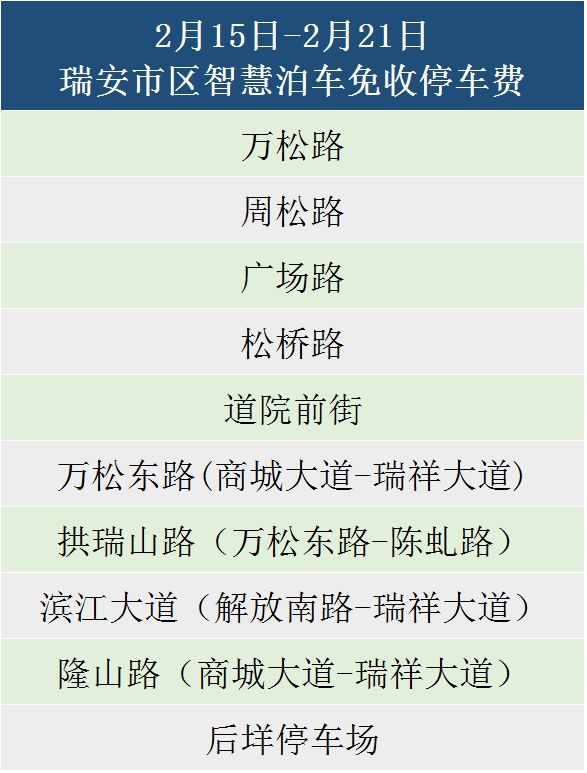 | 2月15日-2月21日 瑞安市区智慧泊车免收停车费 |
|---|
| 万松路 |
| 周松路 |
| 广场路 |
| 松桥路 |
| 道院前街 |
| 万松东路(商城大道-瑞祥大道) |
| 拱瑞山路（万松东路-陈虬路） |
| 滨江大道（解放南路-瑞祥大道） |
| 隆山路（商城大道-瑞祥大道） |
| 后垟停车场 |